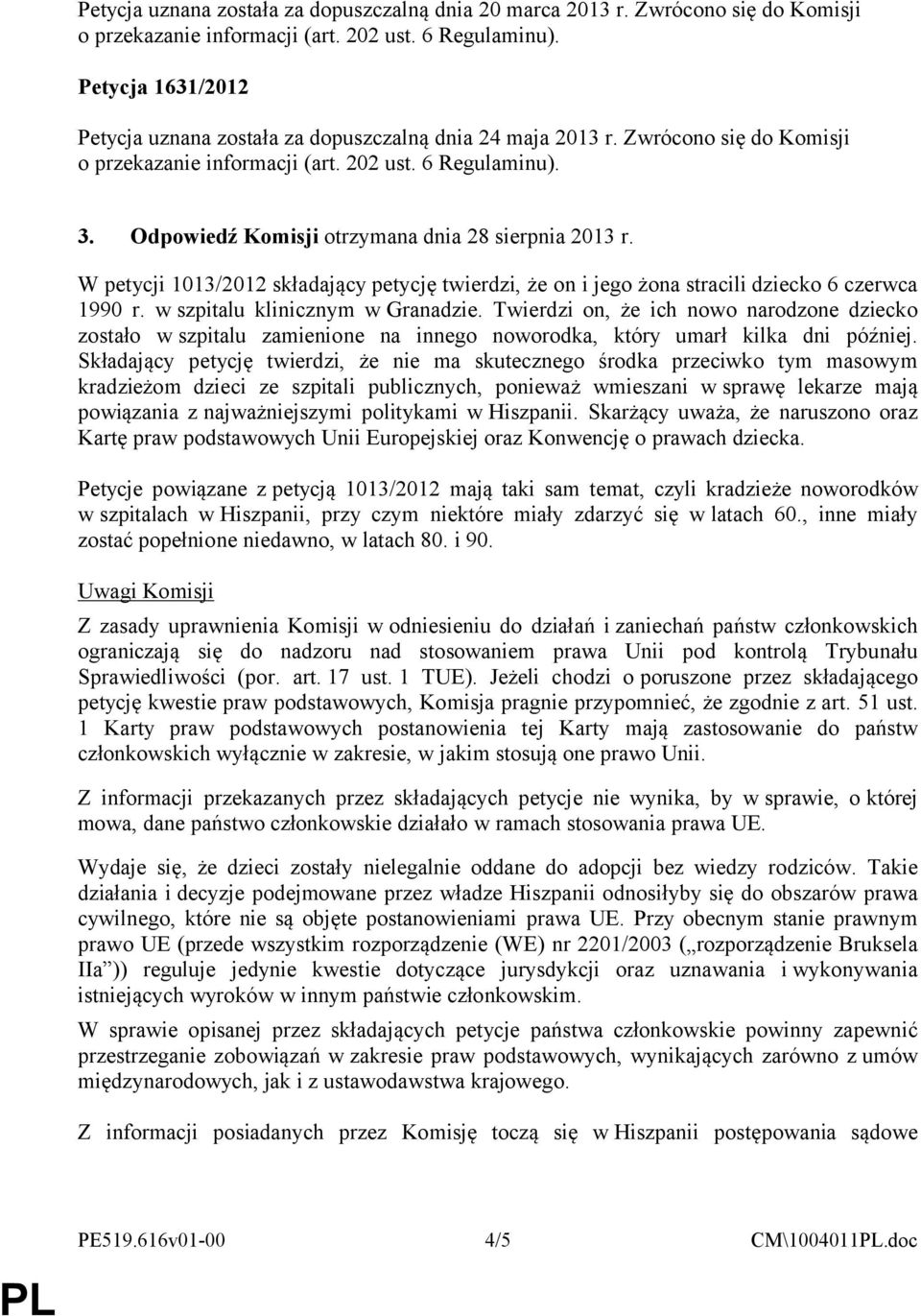 Petycja uznana została za dopuszczalną dnia 20 marca 2013 r. Zwrócono się do Komisji o przekazanie informacji (art. 202 ust. 6 Regulaminu).

Petycja 1631/2012

Petycja uznana została za dopuszczalną dnia 24 maja 2013 r. Zwrócono się do Komisji o przekazanie informacji (art. 202 ust. 6 Regulaminu).

3. Odpowiedź Komisji otrzymana dnia 28 sierpnia 2013 r.

W petycji 1013/2012 składający petycję twierdzi, że on i jego żona stracili dziecko 6 czerwca 1990 r. w szpitalu klinicznym w Granadzie. Twierdzi on, że ich nowo narodzone dziecko zostało w szpitalu zamienione na innego noworodka, który umarł kilka dni później. Składający petycję twierdzi, że nie ma skutecznego środka przeciwko tym masowym kradzieżom dzieci ze szpitali publicznych, ponieważ wmieszani w sprawę lekarze mają powiązania z najważniejszymi politykami w Hiszpanii. Skarżący uważa, że naruszono oraz Kartę praw podstawowych Unii Europejskiej oraz Konwencję o prawach dziecka.

Petycje powiązane z petycją 1013/2012 mają taki sam temat, czyli kradzieże noworodków w szpitalach w Hiszpanii, przy czym niektóre miały zdarzyć się w latach 60., inne miały zostać popełnione niedawno, w latach 80. i 90.

Uwagi Komisji

Z zasady uprawnienia Komisji w odniesieniu do działań i zaniechań państw członkowskich ograniczają się do nadzoru nad stosowaniem prawa Unii pod kontrolą Trybunału Sprawiedliwości (por. art. 17 ust. 1 TUE). Jeżeli chodzi o poruszone przez składającego petycję kwestie praw podstawowych, Komisja pragnie przypomnieć, że zgodnie z art. 51 ust. 1 Karty praw podstawowych postanowienia tej Karty mają zastosowanie do państw członkowskich wyłącznie w zakresie, w jakim stosują one prawo Unii.

Z informacji przekazanych przez składających petycje nie wynika, by w sprawie, o której mowa, dane państwo członkowskie działało w ramach stosowania prawa UE.

Wydaje się, że dzieci zostały nielegalnie oddane do adopcji bez wiedzy rodziców. Takie działania i decyzje podejmowane przez władze Hiszpanii odnosiłyby się do obszarów prawa cywilnego, które nie są objęte postanowieniami prawa UE. Przy obecnym stanie prawnym prawo UE (przede wszystkim rozporządzenie (WE) nr 2201/2003 („rozporządzenie Bruksela IIa”)) reguluje jedynie kwestie dotyczące jurysdykcji oraz uznawania i wykonywania istniejących wyroków w innym państwie członkowskim.

W sprawie opisanej przez składających petycje państwa członkowskie powinny zapewnić przestrzeganie zobowiązań w zakresie praw podstawowych, wynikających zarówno z umów międzynarodowych, jak i z ustawodawstwa krajowego.

Z informacji posiadanych przez Komisję toczą się w Hiszpanii postępowania sądowe

PE519.616v01-00 4/5 CM\1004011PL.doc

PL